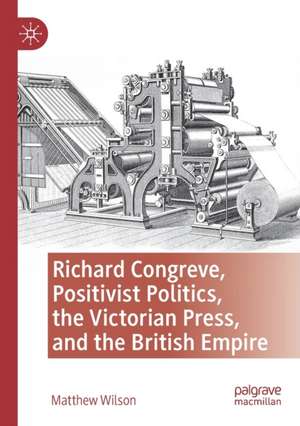 Richard Congreve, Positivist Politics, the Victorian Press, and the British Empire

Matthew Wilson

palgrave macmillan